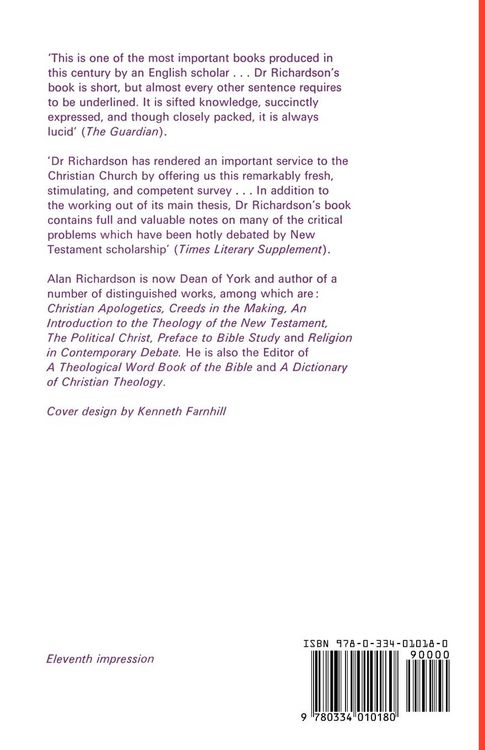 'This is one of the most important books produced in this century by an English scholar . . . Dr Richardson's book is short, but almost every other sentence requires to be underlined. It is sifted knowledge, succinctly expressed, and though closely packed, it is always lucid' (The Guardian).

'Dr Richardson has rendered an important service to the Christian Church by offering us this remarkably fresh, stimulating, and competent survey . . . In addition to the working out of its main thesis, Dr Richardson's book contains full and valuable notes on many of the critical problems which have been hotly debated by New Testament scholarship' (Times Literary Supplement).

Alan Richardson is now Dean of York and author of a number of distinguished works, among which are: Christian Apologetics, Creeds in the Making, An Introduction to the Theology of the New Testament, The Political Christ, Preface to Bible Study and Religion in Contemporary Debate. He is also the Editor of A Theological Word Book of the Bible and A Dictionary of Christian Theology.

Cover design by Kenneth Farnhill

Eleventh impression

ISBN 978-0-334-01018-0

90000

9 780334 010180